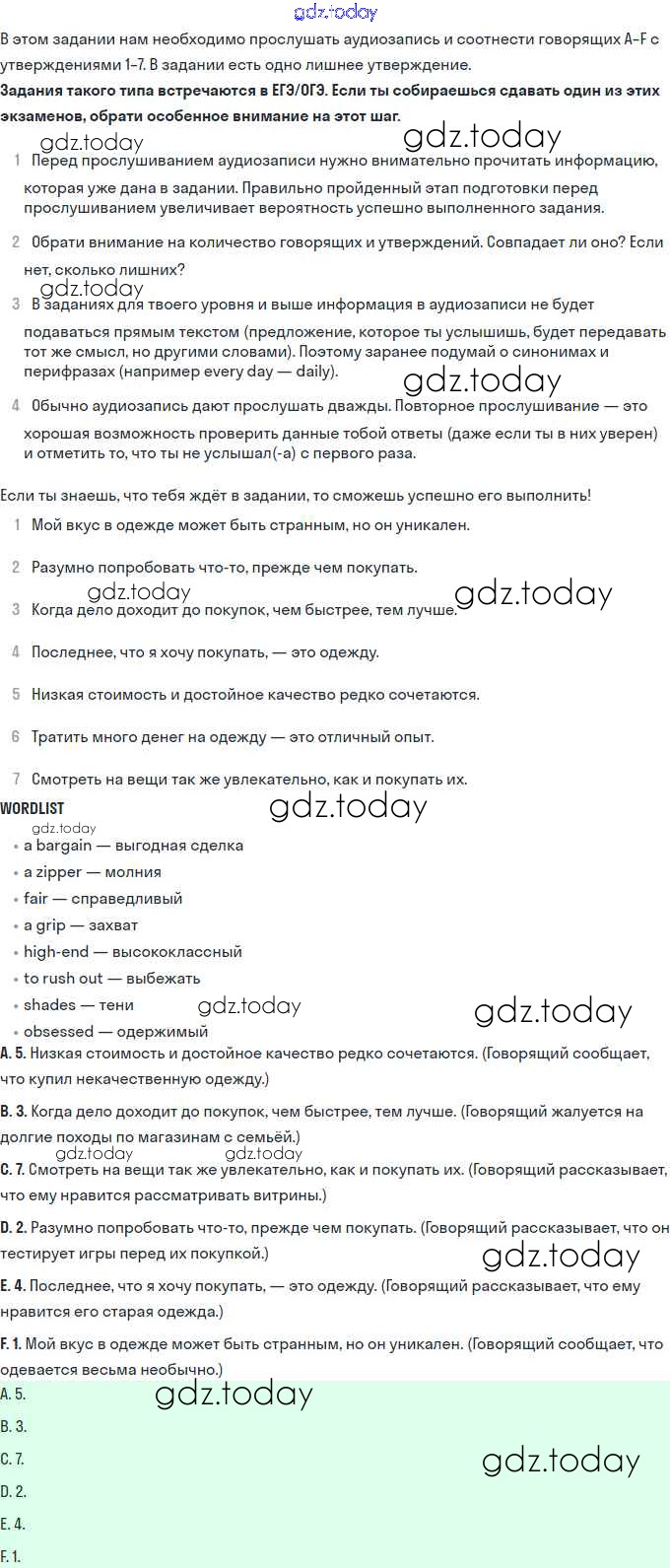 gdz.today

В этом задании нам необходимо прослушать аудиозапись и соотнести говорящих A–F с утверждениями 1–7. В задании есть одно лишнее утверждение.

Задания такого типа встречаются в ЕГЭ/ОГЭ. Если ты собираешься сдавать один из этих экзаменов, обрати особенное внимание на этот шаг.

gdz.today gdz.today

1 Перед прослушиванием аудиозаписи нужно внимательно прочитать информацию, которая уже дана в задании. Правильно пройденный этап подготовки перед прослушиванием увеличивает вероятность успешно выполненного задания.

2 Обрати внимание на количество говорящих и утверждений. Совпадает ли оно? Если нет, сколько лишних?

gdz.today

3 В заданиях для твоего уровня и выше информация в аудиозаписи не будет подаваться прямым текстом (предложение, которое ты услышишь, будет передавать тот же смысл, но другими словами). Поэтому заранее подумай о синонимах и перифразах (например every day — daily).

gdz.today

4 Обычно аудиозапись дают прослушать дважды. Повторное прослушивание — это хорошая возможность проверить данные тобой ответы (даже если ты в них уверен) и отметить то, что ты не услышал(-а) с первого раза.

Если ты знаешь, что тебя ждёт в задании, то сможешь успешно его выполнить!

1 Мой вкус в одежде может быть странным, но он уникален.

2 Разумно попробовать что-то, прежде чем покупать.

gdz.today gdz.today

3 Когда дело доходит до покупок, чем быстрее, тем лучше.

4 Последнее, что я хочу покупать, — это одежду.

5 Низкая стоимость и достойное качество редко сочетаются.

6 Тратить много денег на одежду — это отличный опыт.

7 Смотреть на вещи так же увлекательно, как и покупать их.

WORDLIST gdz.today

gdz.today

• a bargain — выгодная сделка
• a zipper — молния
• fair — справедливый
• a grip — захват
• high-end — высококлассный
• to rush out — выбежать
• shades — тени gdz.today gdz.today
• obsessed — одержимый

A. 5. Низкая стоимость и достойное качество редко сочетаются. (Говорящий сообщает, что купил некачественную одежду.)

B. 3. Когда дело доходит до покупок, чем быстрее, тем лучше. (Говорящий жалуется на долгие походы по магазинам с семьёй.)

gdz.today gdz.today

C. 7. Смотреть на вещи так же увлекательно, как и покупать их. (Говорящий рассказывает, что ему нравится рассматривать витрины.)

D. 2. Разумно попробовать что-то, прежде чем покупать. (Говорящий рассказывает, что он тестирует игры перед их покупкой.)

gdz.today

E. 4. Последнее, что я хочу покупать, — это одежду. (Говорящий рассказывает, что ему нравится его старая одежда.)

F. 1. Мой вкус в одежде может быть странным, но он уникален. (Говорящий сообщает, что одевается весьма необычно.)

A. 5. gdz.today

B. 3.

C. 7. gdz.today

D. 2.

E. 4.

F. 1.